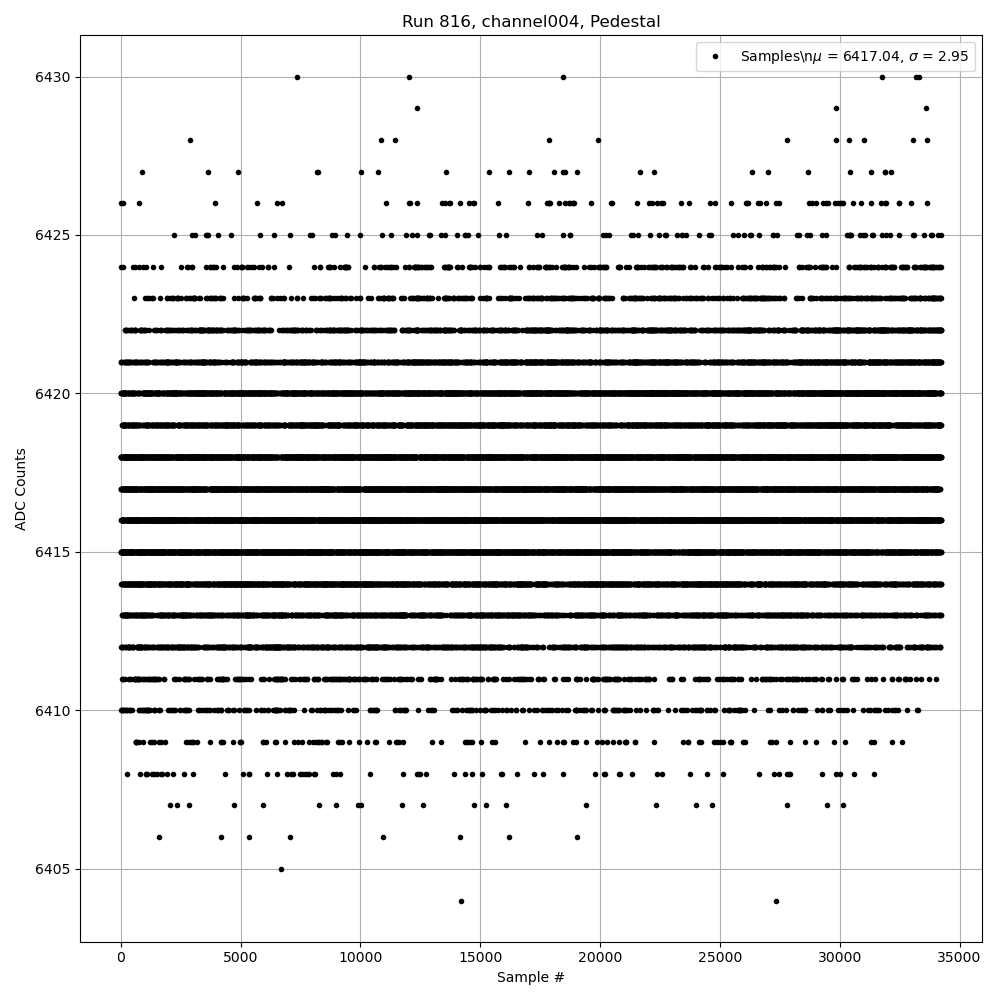 Run 816, channel004, Pedestal

Samples\n$\mu$ = 6417.04, $\sigma$ = 2.95

ADC Counts

6430
6425
6420
6415
6410
6405

0
5000
10000
15000
20000
25000
30000
35000

Sample #